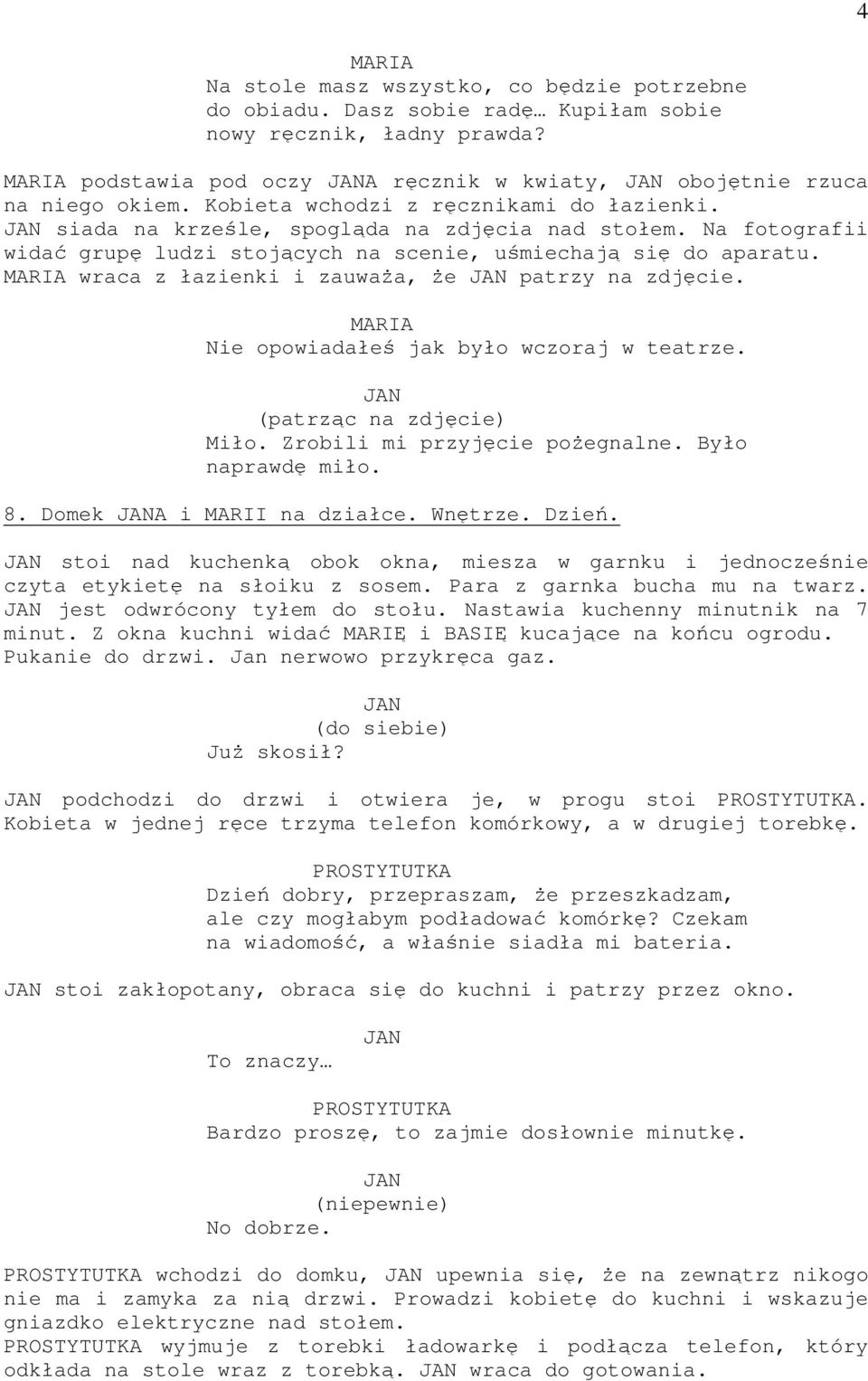 4

MARIA
Na stole masz wszystko, co będzie potrzebne do obiadu. Dasz sobie radę… Kupiłam sobie nowy ręcznik, ładny prawda?

MARIA podstawia pod oczy JANA ręcznik w kwiaty, JAN obojętnie rzuca na niego okiem. Kobieta wchodzi z ręcznikami do łazienki. JAN siada na krześle, spogląda na zdjęcia nad stołem. Na fotografii widać grupę ludzi stojących na scenie, uśmiechają się do aparatu. MARIA wraca z łazienki i zauważa, że JAN patrzy na zdjęcie.

MARIA
Nie opowiadałeś jak było wczoraj w teatrze.

JAN
(patrząc na zdjęcie)
Miło. Zrobili mi przyjęcie pożegnalne. Było naprawdę miło.

8. Domek JANA i MARII na działce. Wnętrze. Dzień.

JAN stoi nad kuchenką obok okna, miesza w garnku i jednocześnie czyta etykietę na słoiku z sosem. Para z garnka bucha mu na twarz. JAN jest odwrócony tyłem do stołu. Nastawia kuchenny minutnik na 7 minut. Z okna kuchni widać MARIĘ i BASIĘ kucające na końcu ogrodu. Pukanie do drzwi. Jan nerwowo przykręca gaz.

JAN
(do siebie)
Już skosił?

JAN podchodzi do drzwi i otwiera je, w progu stoi PROSTYTUTKA. Kobieta w jednej ręce trzyma telefon komórkowy, a w drugiej torebkę.

PROSTYTUTKA
Dzień dobry, przepraszam, że przeszkadzam, ale czy mogłabym podładować komórkę? Czekam na wiadomość, a właśnie siadła mi bateria.

JAN stoi zakłopotany, obraca się do kuchni i patrzy przez okno.

JAN
To znaczy…

PROSTYTUTKA
Bardzo proszę, to zajmie dosłownie minutkę.

JAN
(niepewnie)
No dobrze.

PROSTYTUTKA wchodzi do domku, JAN upewnia się, że na zewnątrz nikogo nie ma i zamyka za nią drzwi. Prowadzi kobietę do kuchni i wskazuje gniazdko elektryczne nad stołem. PROSTYTUTKA wyjmuje z torebki ładowarkę i podłącza telefon, który odkłada na stole wraz z torebką. JAN wraca do gotowania.